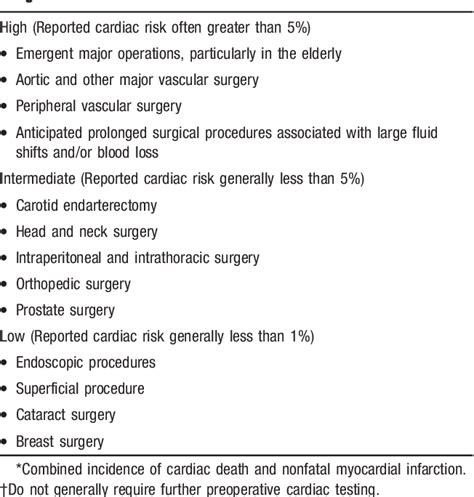 High (Reported cardiac risk often greater than 5%)

• Emergent major operations, particularly in the elderly
• Aortic and other major vascular surgery
• Peripheral vascular surgery
• Anticipated prolonged surgical procedures associated with large fluid shifts and/or blood loss

Intermediate (Reported cardiac risk generally less than 5%)

• Carotid endarterectomy
• Head and neck surgery
• Intraperitoneal and intrathoracic surgery
• Orthopedic surgery
• Prostate surgery

Low (Reported cardiac risk generally less than 1%)

• Endoscopic procedures
• Superficial procedure
• Cataract surgery
• Breast surgery

*Combined incidence of cardiac death and nonfatal myocardial infarction.
†Do not generally require further preoperative cardiac testing.